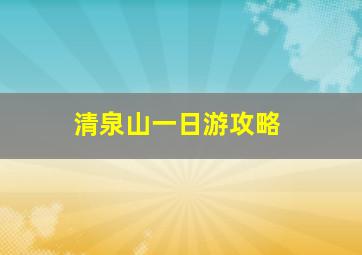 清泉山一日游攻略